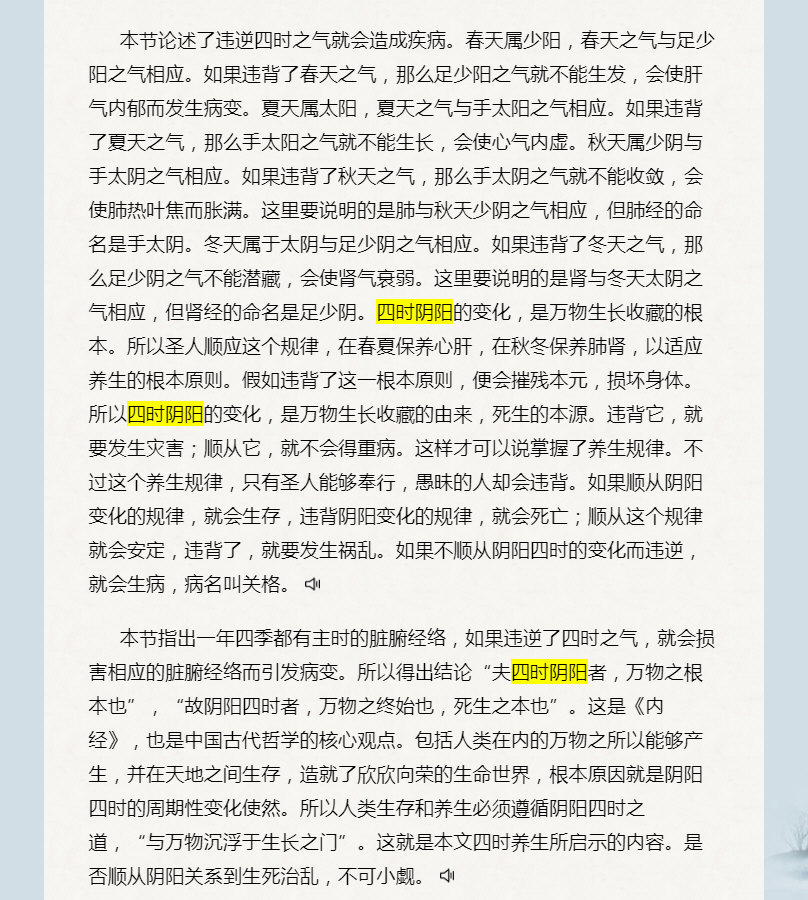 本节论述了违逆四时之气就会造成疾病。春天属少阳，春天之气与足少阳之气相应。如果违背了春天之气，那么足少阳之气就不能生发，会使肝气内郁而发生病变。夏天属太阳，夏天之气与手太阳之气相应。如果违背了夏天之气，那么手太阳之气就不能生长，会使心气内虚。秋天属少阴与手太阴之气相应。如果违背了秋天之气，那么手太阴之气就不能收敛，会使肺热叶焦而胀满。这里要说明的是肺与秋天少阴之气相应，但肺经的命名是手太阴。冬天属于太阴与足少阴之气相应。如果违背了冬天之气，那么足少阴之气不能潜藏，会使肾气衰弱。这里要说明的是肾与冬天太阴之气相应，但肾经的命名是足少阴。四时阴阳的变化，是万物生长收藏的根本。所以圣人顺应这个规律，在春夏保养心肝，在秋冬保养肺肾，以适应养生的根本原则。假如违背了这一根本原则，便会摧残本元，损坏身体。所以四时阴阳的变化，是万物生长收藏的由来，死生的本源。违背它，就要发生灾害；顺从它，就不会得重病。这样才可以说掌握了养生规律。不过这个养生规律，只有圣人能够奉行，愚昧的人却会违背。如果顺从阴阳变化的规律，就会生存，违背阴阳变化的规律，就会死亡；顺从这个规律就会安定，违背了，就要发生祸乱。如果不顺从阴阳四时的变化而违逆，就会生病，病名叫关格。

本节指出一年四季都有主时的脏腑经络，如果违逆了四时之气，就会损害相应的脏腑经络而引发病变。所以得出结论“夫四时阴阳者，万物之根本也”，“故阴阳四时者，万物之终始也，死生之本也”。这是《内经》，也是中国古代哲学的核心观点。包括人类在内的万物之所以能够产生，并在天地之间生存，造就了欣欣向荣的生命世界，根本原因就是阴阳四时的周期性变化使然。所以人类生存和养生必须遵循阴阳四时之道，“与万物沉浮于生长之门”。这就是本文四时养生所启示的内容。是否顺从阴阳关系到生死治乱，不可小觑。